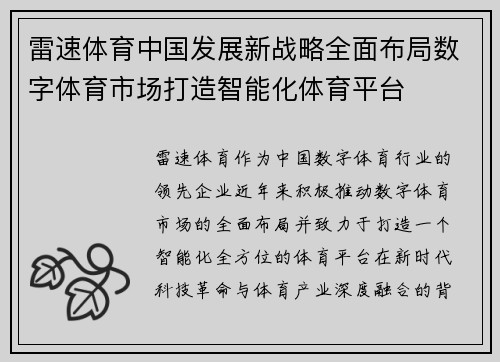 雷速体育中国发展新战略全面布局数字体育市场打造智能化体育平台

雷速体育作为中国数字体育行业的领先企业近年来积极推动数字体育市场的全面布局并致力于打造一个智能化全方位的体育平台在新时代科技革命与体育产业深度融合的背